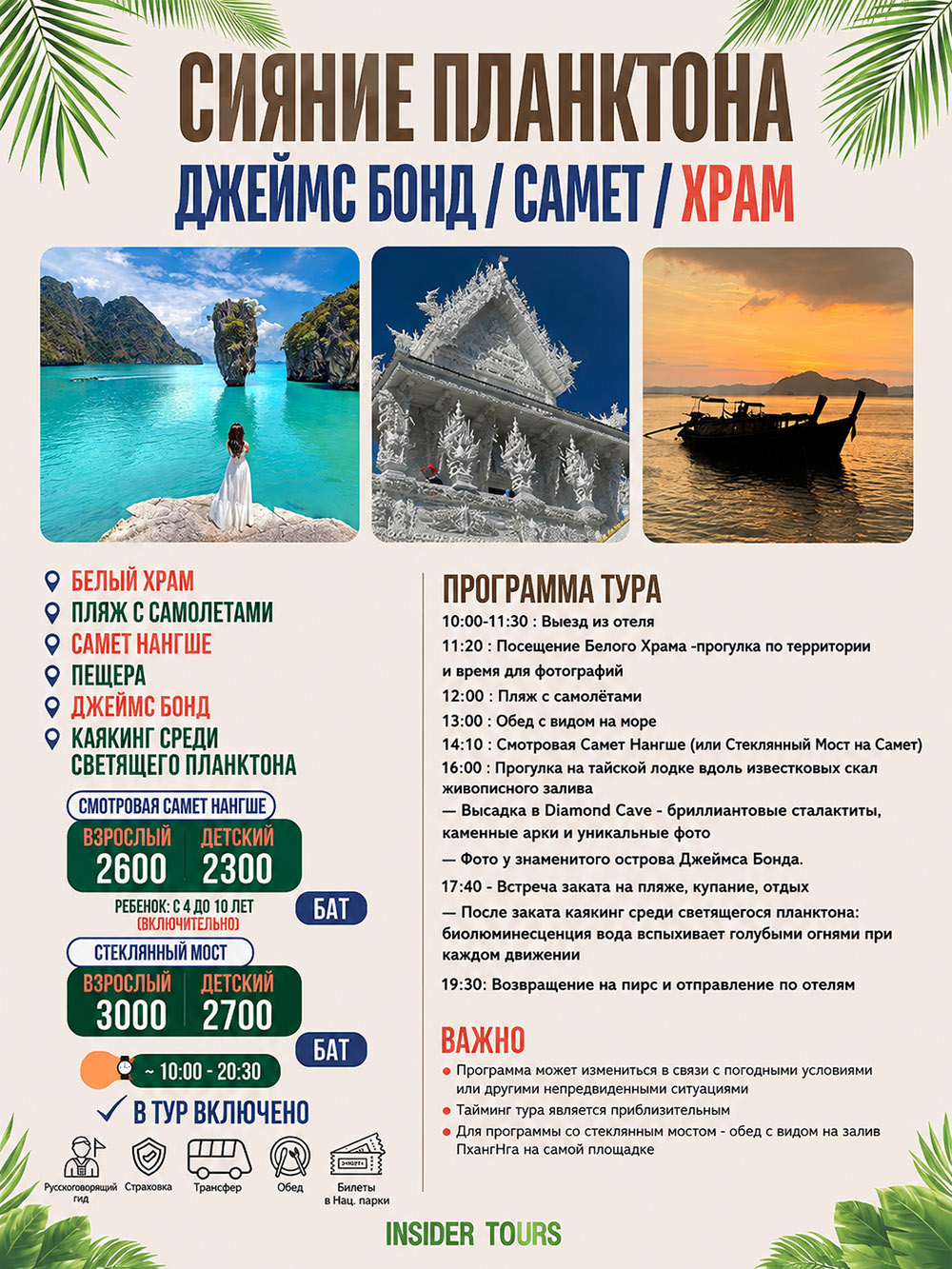 СИЯНИЕ ПЛАНКТОНА
ДЖЕЙМС БОНД / САМЕТ / ХРАМ

БЕЛЫЙ ХРАМ
ПЛЯЖ С САМОЛЕТАМИ
САМЕТ НАНГШЕ
ПЕЩЕРА
ДЖЕЙМС БОНД
КАЯКИНГ СРЕДИ СВЕТЯЩЕГО ПЛАНКТОНА

СМОТРОВАЯ САМЕТ НАНГШЕ
| ВЗРОСЛЫЙ | ДЕТСКИЙ |
|---|---|
| 2600 | 2300 |

РЕБЕНОК: С 4 ДО 10 ЛЕТ (ВКЛЮЧИТЕЛЬНО)
БАТ

СТЕКЛЯННЫЙ МОСТ
| ВЗРОСЛЫЙ | ДЕТСКИЙ |
|---|---|
| 3000 | 2700 |

БАТ

~ 10:00 - 20:30

В ТУР ВКЛЮЧЕНО
Русскоговорящий гид
Страховка
Трансфер
Обед
Билеты в Нац. парки

ПРОГРАММА ТУРА
10:00-11:30 : Выезд из отеля
11:20 : Посещение Белого Храма -прогулка по территории и время для фотографий
12:00 : Пляж с самолётами
13:00 : Обед с видом на море
14:10 : Смотровая Самет Нангше (или Стеклянный Мост на Самет)
16:00 : Прогулка на тайской лодке вдоль известковых скал живописного залива
— Высадка в Diamond Cave - бриллиантовые сталактиты, каменные арки и уникальные фото
— Фото у знаменитого острова Джеймса Бонда.
17:40 - Встреча заката на пляже, купание, отдых
— После заката каякинг среди светящегося планктона: биолюминесценция вода вспыхивает голубыми огнями при каждом движении
19:30: Возвращение на пирс и отправление по отелям

ВАЖНО
Программа может измениться в связи с погодными условиями или другими непредвиденными ситуациями
Тайминг тура является приблизительным
Для программы со стеклянным мостом - обед с видом на залив ПхангНга на самой площадке

INSIDER TOURS